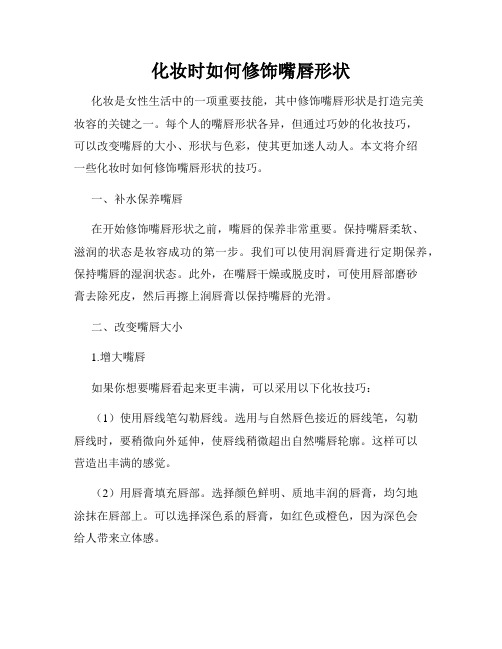 化妆时如何修饰嘴唇形状

化妆是女性生活中的一项重要技能，其中修饰嘴唇形状是打造完美妆容的关键之一。每个人的嘴唇形状各异，但通过巧妙的化妆技巧，可以改变嘴唇的大小、形状与色彩，使其更加迷人动人。本文将介绍一些化妆时如何修饰嘴唇形状的技巧。

一、补水保养嘴唇

在开始修饰嘴唇形状之前，嘴唇的保养非常重要。保持嘴唇柔软、滋润的状态是妆容成功的第一步。我们可以使用润唇膏进行定期保养，保持嘴唇的湿润状态。此外，在嘴唇干燥或脱皮时，可使用唇部磨砂膏去除死皮，然后再擦上润唇膏以保持嘴唇的光滑。

二、改变嘴唇大小

1.增大嘴唇

如果你想要嘴唇看起来更丰满，可以采用以下化妆技巧：

（1）使用唇线笔勾勒唇线。选用与自然唇色接近的唇线笔，勾勒唇线时，要稍微向外延伸，使唇线稍微超出自然嘴唇轮廓。这样可以营造出丰满的感觉。

（2）用唇膏填充唇部。选择颜色鲜明、质地丰润的唇膏，均匀地涂抹在唇部上。可以选择深色系的唇膏，如红色或橙色，因为深色会给人带来立体感。